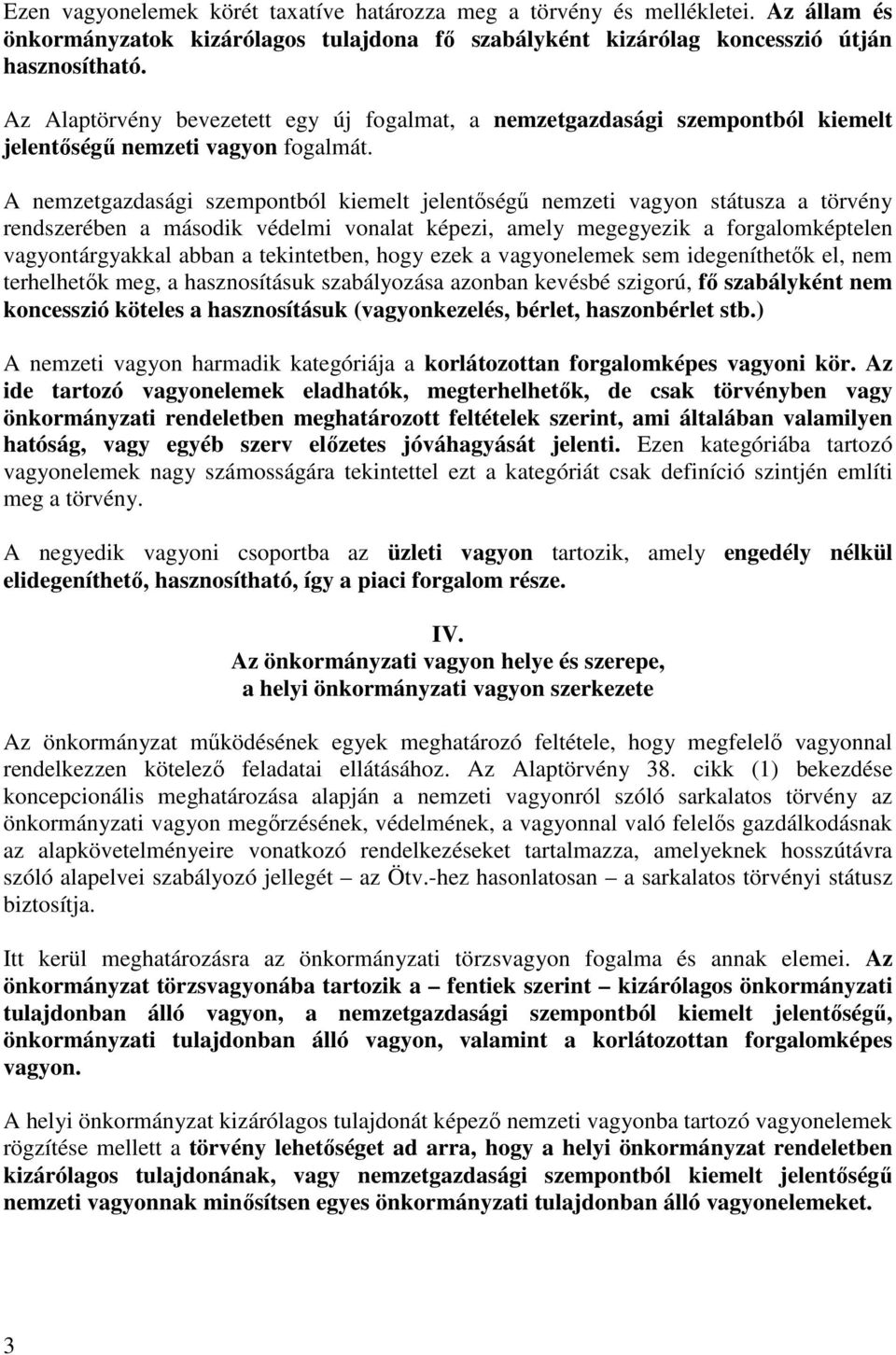 Ezen vagyonelemek körét taxatíve határozza meg a törvény és mellékletei. Az állam és önkormányzatok kizárólagos tulajdona fő szabályként kizárólag koncesszió útján hasznosítható.

Az Alaptörvény bevezetett egy új fogalmat, a nemzetgazdasági szempontból kiemelt jelentőségű nemzeti vagyon fogalmát.

A nemzetgazdasági szempontból kiemelt jelentőségű nemzeti vagyon státusza a törvény rendszerében a második védelmi vonalat képezi, amely megegyezik a forgalomképtelen vagyontárgyakkal abban a tekintetben, hogy ezek a vagyonelemek sem idegeníthetők el, nem terhelhetők meg, a hasznosításuk szabályozása azonban kevésbé szigorú, fő szabályként nem koncesszió köteles a hasznosításuk (vagyonkezelés, bérlet, haszonbérlet stb.)

A nemzeti vagyon harmadik kategóriája a korlátozottan forgalomképes vagyoni kör. Az ide tartozó vagyonelemek eladhatók, megterhelhetők, de csak törvényben vagy önkormányzati rendeletben meghatározott feltételek szerint, ami általában valamilyen hatóság, vagy egyéb szerv előzetes jóváhagyását jelenti. Ezen kategóriába tartozó vagyonelemek nagy számosságára tekintettel ezt a kategóriát csak definíció szintjén említi meg a törvény.

A negyedik vagyoni csoportba az üzleti vagyon tartozik, amely engedély nélkül elidegeníthető, hasznosítható, így a piaci forgalom része.

IV.
Az önkormányzati vagyon helye és szerepe,
a helyi önkormányzati vagyon szerkezete

Az önkormányzat működésének egyek meghatározó feltétele, hogy megfelelő vagyonnal rendelkezzen kötelező feladatai ellátásához. Az Alaptörvény 38. cikk (1) bekezdése koncepcionális meghatározása alapján a nemzeti vagyonról szóló sarkalatos törvény az önkormányzati vagyon megőrzésének, védelmének, a vagyonnal való felelős gazdálkodásnak az alapkövetelményeire vonatkozó rendelkezéseket tartalmazza, amelyeknek hosszútávra szóló alapelvei szabályozó jellegét – az Ötv.-hez hasonlatosan – a sarkalatos törvényi státusz biztosítja.

Itt kerül meghatározásra az önkormányzati törzsvagyon fogalma és annak elemei. Az önkormányzat törzsvagyonába tartozik a – fentiek szerint – kizárólagos önkormányzati tulajdonban álló vagyon, a nemzetgazdasági szempontból kiemelt jelentőségű, önkormányzati tulajdonban álló vagyon, valamint a korlátozottan forgalomképes vagyon.

A helyi önkormányzat kizárólagos tulajdonát képező nemzeti vagyonba tartozó vagyonelemek rögzítése mellett a törvény lehetőséget ad arra, hogy a helyi önkormányzat rendeletben kizárólagos tulajdonának, vagy nemzetgazdasági szempontból kiemelt jelentőségű nemzeti vagyonnak minősítsen egyes önkormányzati tulajdonban álló vagyonelemeket.

3